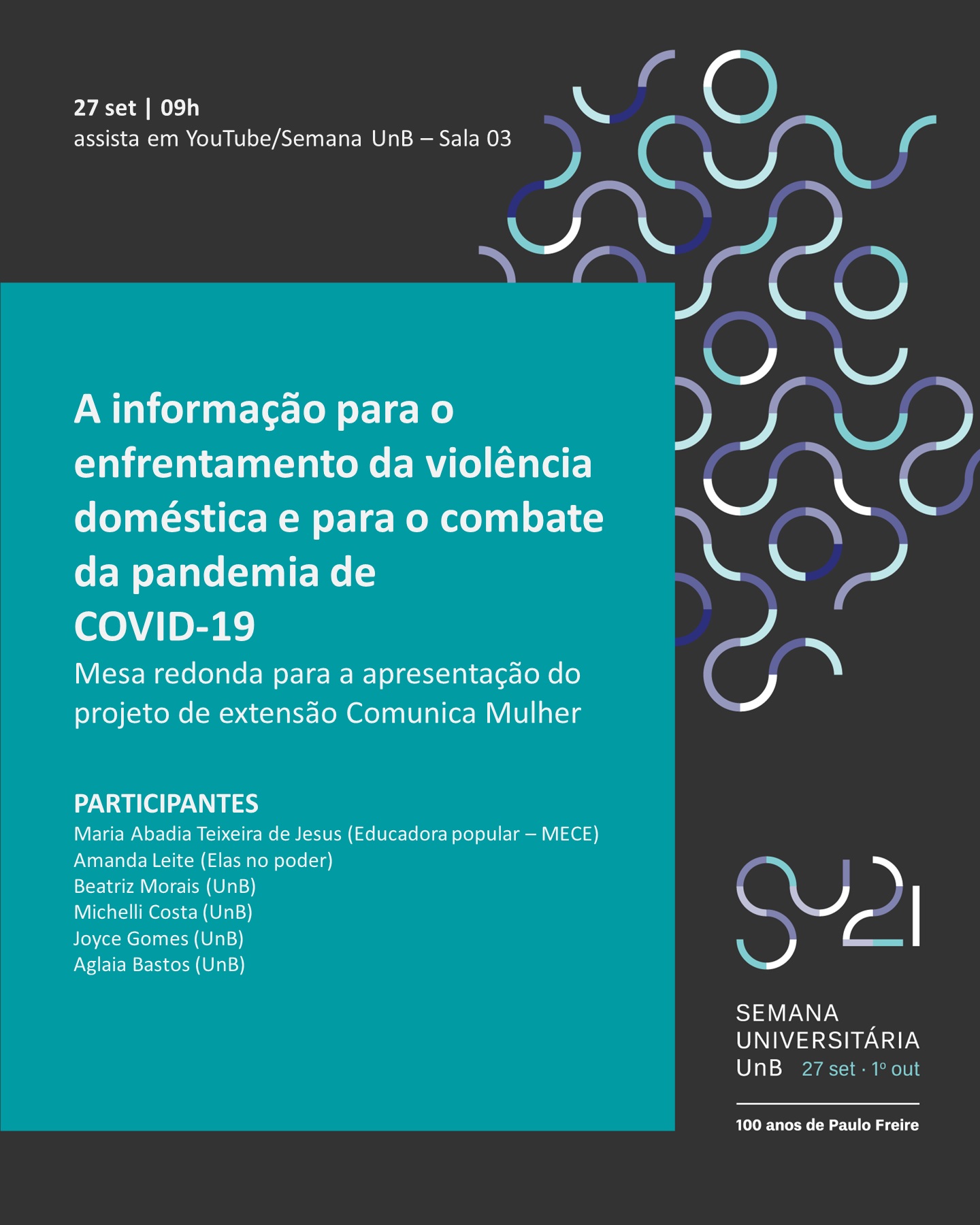 27 set | 09h
assista em YouTube/Semana UnB – Sala 03

A informação para o enfrentamento da violência doméstica e para o combate da pandemia de COVID-19
Mesa redonda para a apresentação do projeto de extensão Comunica Mulher

PARTICIPANTES
Maria Abadia Teixeira de Jesus (Educadora popular – MECE)
Amanda Leite (Elas no poder)
Beatriz Morais (UnB)
Michelli Costa (UnB)
Joyce Gomes (UnB)
Aglaia Bastos (UnB)

SU21
SEMANA UNIVERSITÁRIA UnB 27 set · 1º out

100 anos de Paulo Freire